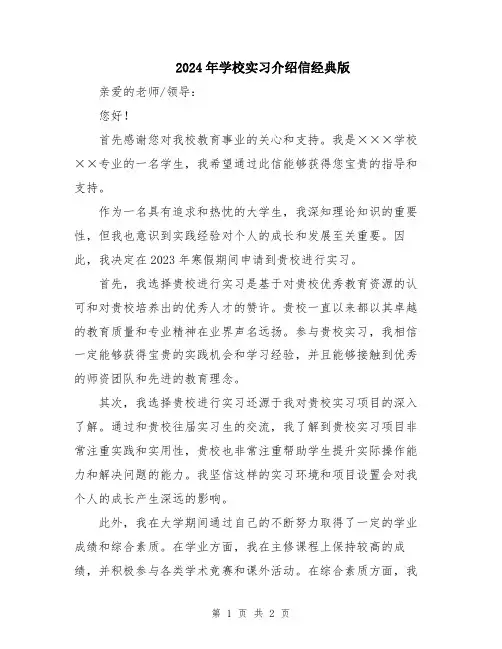 2024年学校实习介绍信经典版

亲爱的老师/领导：

您好！

首先感谢您对我校教育事业的关心和支持。我是×××学校××专业的一名学生，我希望通过此信能够获得您宝贵的指导和支持。

作为一名具有追求和热忱的大学生，我深知理论知识的重要性，但我也意识到实践经验对个人的成长和发展至关重要。因此，我决定在2023年寒假期间申请到贵校进行实习。

首先，我选择贵校进行实习是基于对贵校优秀教育资源的认可和对贵校培养出的优秀人才的赞许。贵校一直以来都以其卓越的教育质量和专业精神在业界声名远扬。参与贵校实习，我相信一定能够获得宝贵的实践机会和学习经验，并且能够接触到优秀的师资团队和先进的教育理念。

其次，我选择贵校进行实习还源于我对贵校实习项目的深入了解。通过和贵校往届实习生的交流，我了解到贵校实习项目非常注重实践和实用性，贵校也非常注重帮助学生提升实际操作能力和解决问题的能力。我坚信这样的实习环境和项目设置会对我个人的成长产生深远的影响。

此外，我在大学期间通过自己的不断努力取得了一定的学业成绩和综合素质。在学业方面，我在主修课程上保持较高的成绩，并积极参与各类学术竞赛和课外活动。在综合素质方面，我

第 1 页 共 2 页